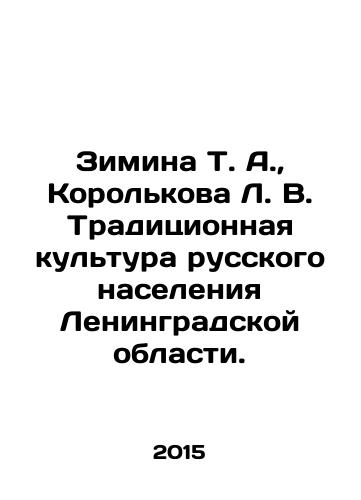 Зимина Т. А., Королькова Л. В. Традиционная культура русского населения Ленинградской области.

2015